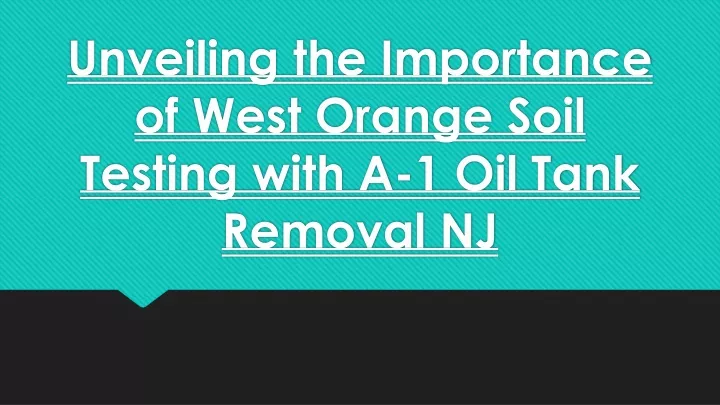 Unveiling the Importance of West Orange Soil Testing with A-1 Oil Tank Removal NJ